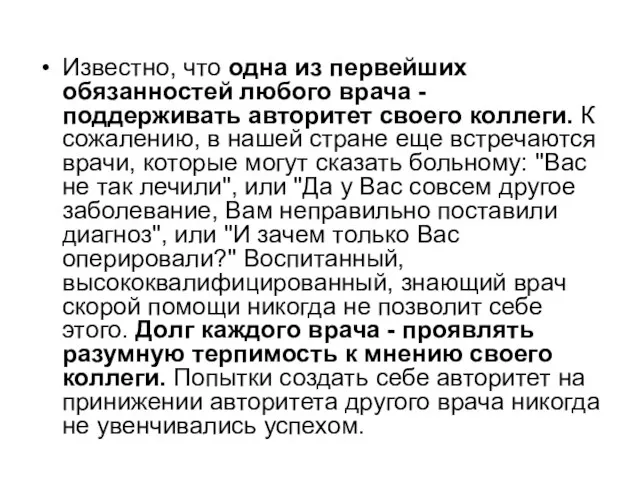 • Известно, что одна из первейших обязанностей любого врача - поддерживать авторитет своего коллеги. К сожалению, в нашей стране еще встречаются врачи, которые могут сказать больному: "Вас не так лечили", или "Да у Вас совсем другое заболевание, Вам неправильно поставили диагноз", или "И зачем только Вас оперировали?" Воспитанный, высококвалифицированный, знающий врач скорой помощи никогда не позволит себе этого. Долг каждого врача - проявлять разумную терпимость к мнению своего коллеги. Попытки создать себе авторитет на принижении авторитета другого врача никогда не увенчивались успехом.